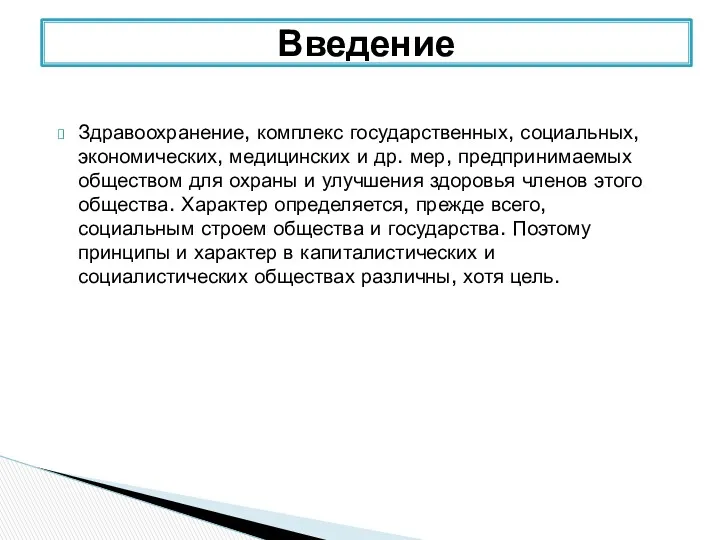 Введение

Здравоохранение, комплекс государственных, социальных, экономических, медицинских и др. мер, предпринимаемых обществом для охраны и улучшения здоровья членов этого общества. Характер определяется, прежде всего, социальным строем общества и государства. Поэтому принципы и характер в капиталистических и социалистических обществах различны, хотя цель.